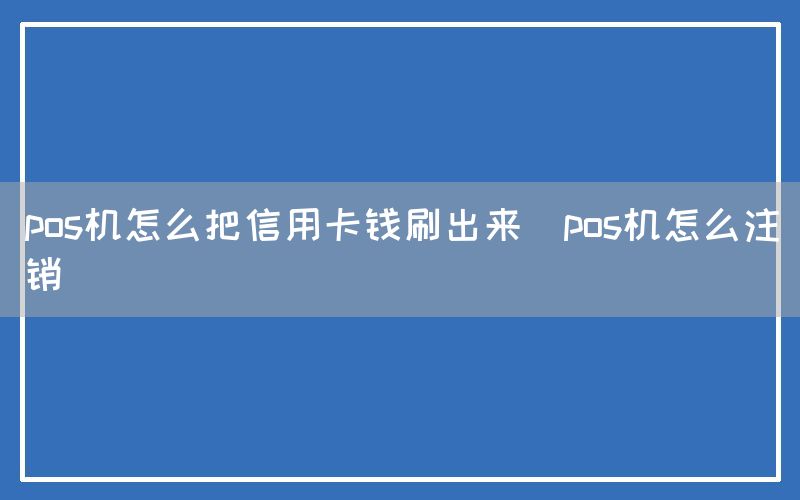 pos机怎么把信用卡钱刷出来  pos机怎么注销